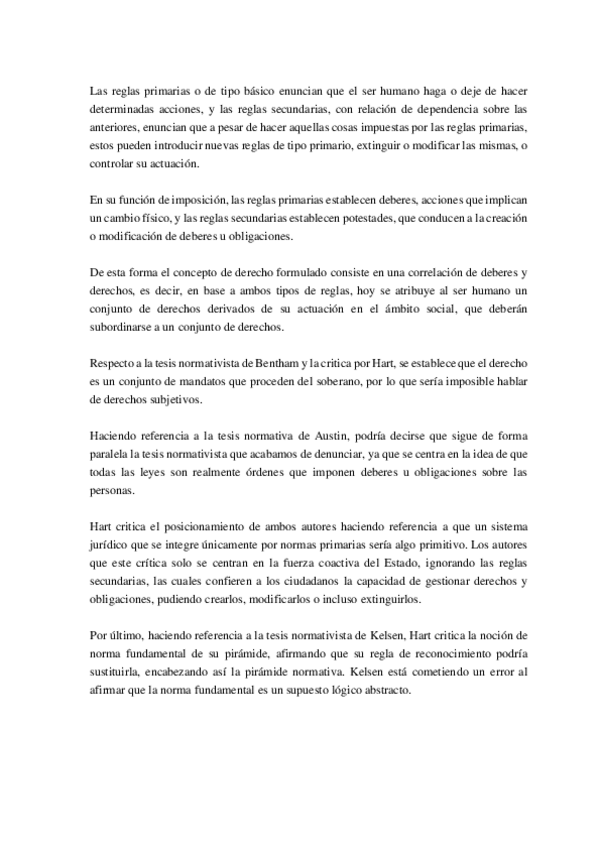 Las reglas primarias o de tipo básico enuncian que el ser humano haga o deje de hacer determinadas acciones, y las reglas secundarias, con relación de dependencia sobre las anteriores, enuncian que a pesar de hacer aquellas cosas impuestas por las reglas primarias, estos pueden introducir nuevas reglas de tipo primario, extinguir o modificar las mismas, o controlar su actuación.

En su función de imposición, las reglas primarias establecen deberes, acciones que implican un cambio físico, y las reglas secundarias establecen potestades, que conducen a la creación o modificación de deberes u obligaciones.

De esta forma el concepto de derecho formulado consiste en una correlación de deberes y derechos, es decir, en base a ambos tipos de reglas, hoy se atribuye al ser humano un conjunto de derechos derivados de su actuación en el ámbito social, que deberán subordinarse a un conjunto de derechos.

Respecto a la tesis normativista de Bentham y la critica por Hart, se establece que el derecho es un conjunto de mandatos que proceden del soberano, por lo que sería imposible hablar de derechos subjetivos.

Haciendo referencia a la tesis normativa de Austin, podría decirse que sigue de forma paralela la tesis normativista que acabamos de denunciar, ya que se centra en la idea de que todas las leyes son realmente órdenes que imponen deberes u obligaciones sobre las personas.

Hart critica el posicionamiento de ambos autores haciendo referencia a que un sistema jurídico que se integre únicamente por normas primarias sería algo primitivo. Los autores que este crítica solo se centran en la fuerza coactiva del Estado, ignorando las reglas secundarias, las cuales confieren a los ciudadanos la capacidad de gestionar derechos y obligaciones, pudiendo crearlos, modificarlos o incluso extinguirlos.

Por último, haciendo referencia a la tesis normativista de Kelsen, Hart critica la noción de norma fundamental de su pirámide, afirmando que su regla de reconocimiento podría sustituirla, encabezando así la pirámide normativa. Kelsen está cometiendo un error al afirmar que la norma fundamental es un supuesto lógico abstracto.